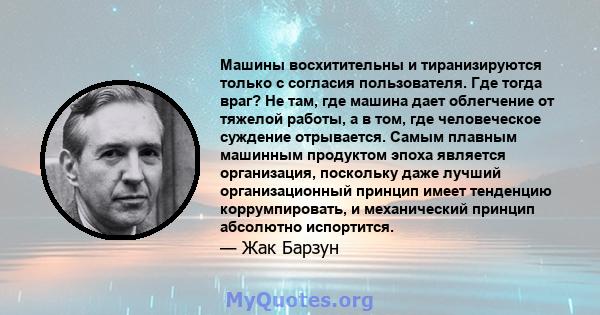 Машины восхитительны и тиранизируются только с согласия пользователя. Где тогда враг? Не там, где машина дает облегчение от тяжелой работы, а в том, где человеческое суждение отрывается. Самым плавным машинным продуктом эпоха является организация, поскольку даже лучший организационный принцип имеет тенденцию коррумпировать, и механический принцип абсолютно испортится.
— Жак Барзун

MyQuotes.org